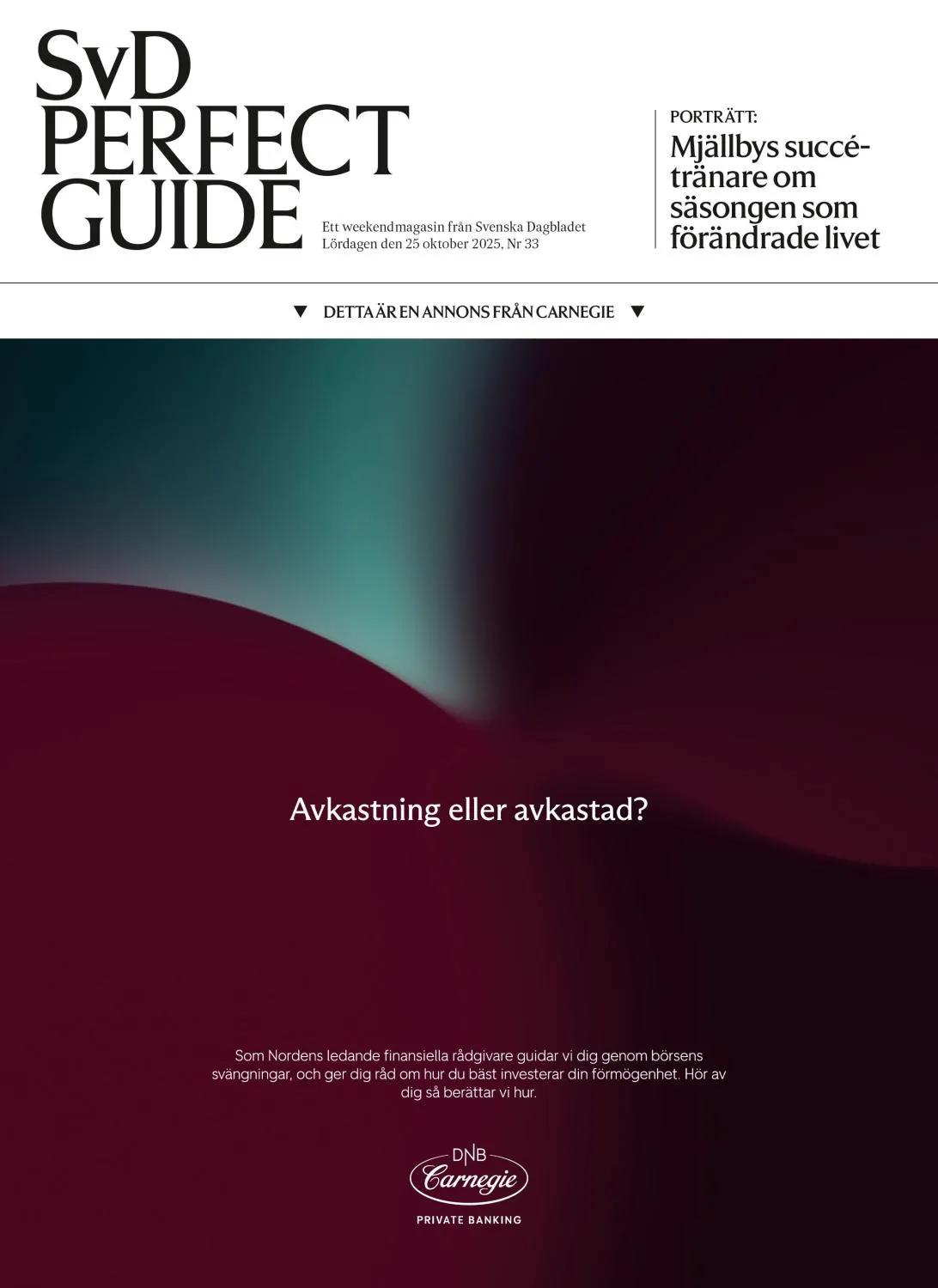 SvD PERFECT GUIDE

Ett weekendmagasin från Svenska Dagbladet
Lördagen den 25 oktober 2025, Nr 33

PORTRÄTT:
Mjällbys succétränare om säsongen som förändrade livet

▼ DETTA ÄR EN ANNONS FRÅN CARNEGIE ▼

Avkastning eller avkastad?

Som Nordens ledande finansiella rådgivare guidar vi dig genom börsens svängningar, och ger dig råd om hur du bäst investerar din förmögenhet. Hör av dig så berättar vi hur.

DNB
Carnegie
PRIVATE BANKING